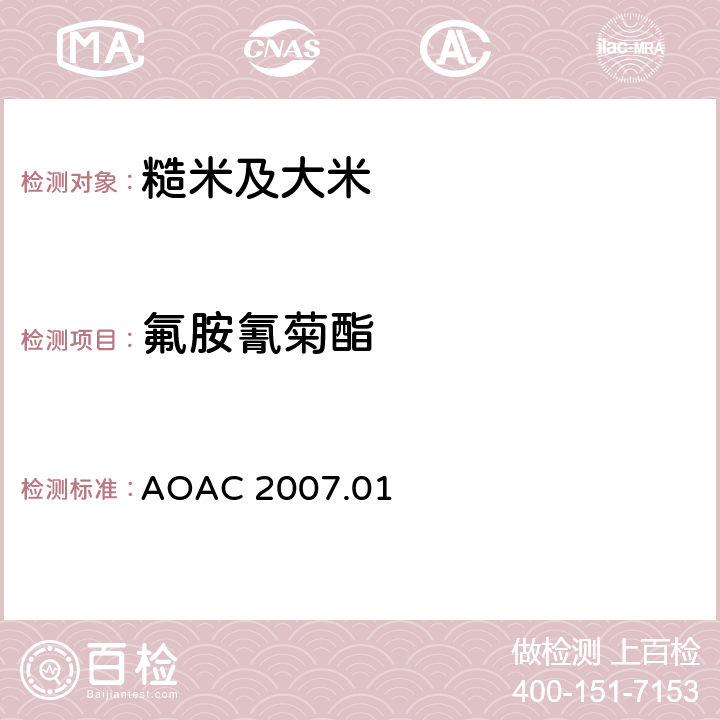 MA CNAS AC ilac-MRA

检测对象：糙米及大米

检测项目：氟胺氰菊酯

检测标准：AOAC 2007.01

百检
Baijiantest.com

做检测 上百检
400-151-7153